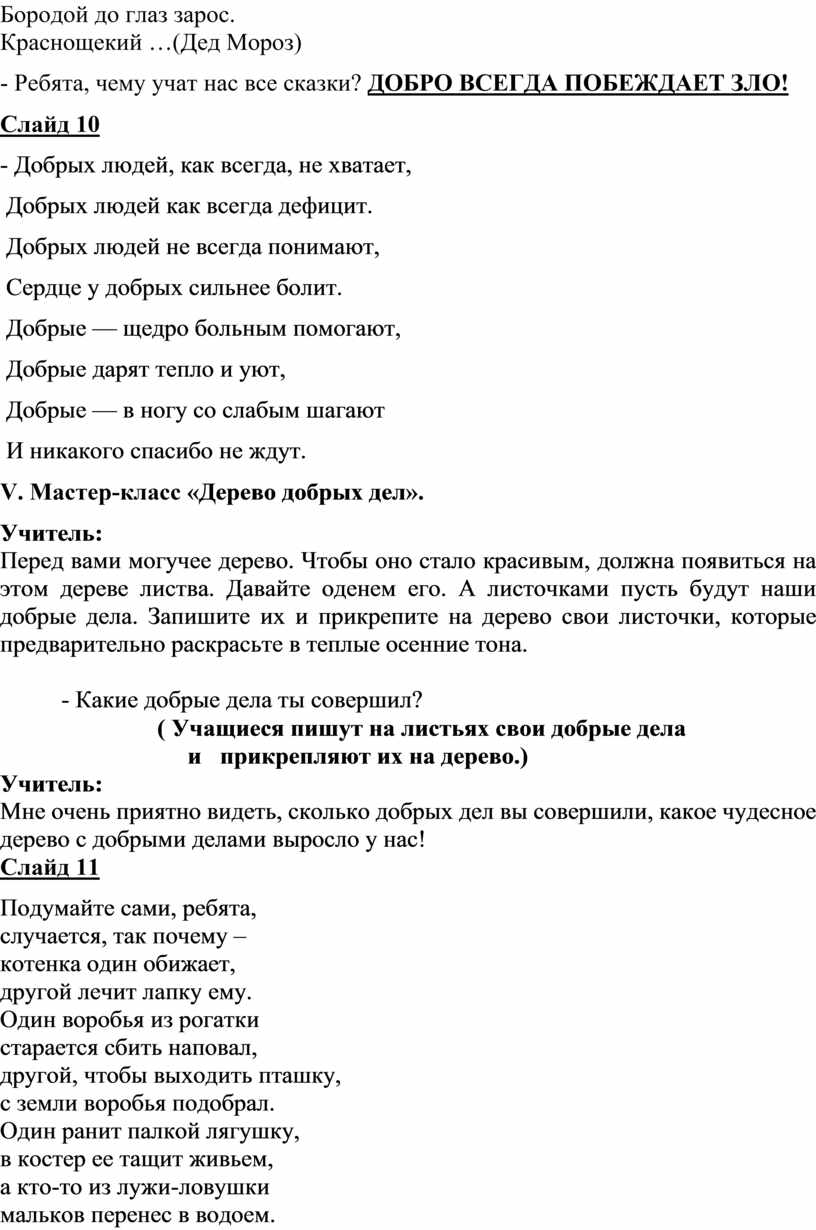 Бородой до глаз зарос.
Краснощекий …(Дед Мороз)

- Ребята, чему учат нас все сказки? ДОБРО ВСЕГДА ПОБЕЖДАЕТ ЗЛО!

Слайд 10

- Добрых людей, как всегда, не хватает,

Добрых людей как всегда дефицит.

Добрых людей не всегда понимают,

Сердце у добрых сильнее болит.

Добрые — щедро больным помогают,

Добрые дарят тепло и уют,

Добрые — в ногу со слабым шагают

И никакого спасибо не ждут.

V. Мастер-класс «Дерево добрых дел».

Учитель:
Перед вами могучее дерево. Чтобы оно стало красивым, должна появиться на этом дереве листва. Давайте оденем его. А листочками пусть будут наши добрые дела. Запишите их и прикрепите на дерево свои листочки, которые предварительно раскрасьте в теплые осенние тона.

- Какие добрые дела ты совершил?
( Учащиеся пишут на листьях свои добрые дела и прикрепляют их на дерево.)
Учитель:
Мне очень приятно видеть, сколько добрых дел вы совершили, какое чудесное дерево с добрыми делами выросло у нас!
Слайд 11

Подумайте сами, ребята,
случается, так почему –
котенка один обижает,
другой лечит лапку ему.
Один воробья из рогатки
старается сбить наповал,
другой, чтобы выходить пташку,
с земли воробья подобрал.
Один ранит палкой лягушку,
в костер ее тащит живьем,
а кто-то из лужи-ловушки
мальков перенес в водоем.